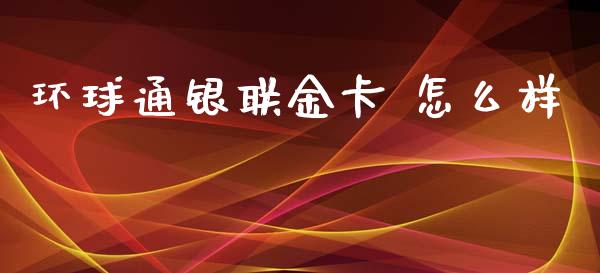 环球通银联金卡 怎么样